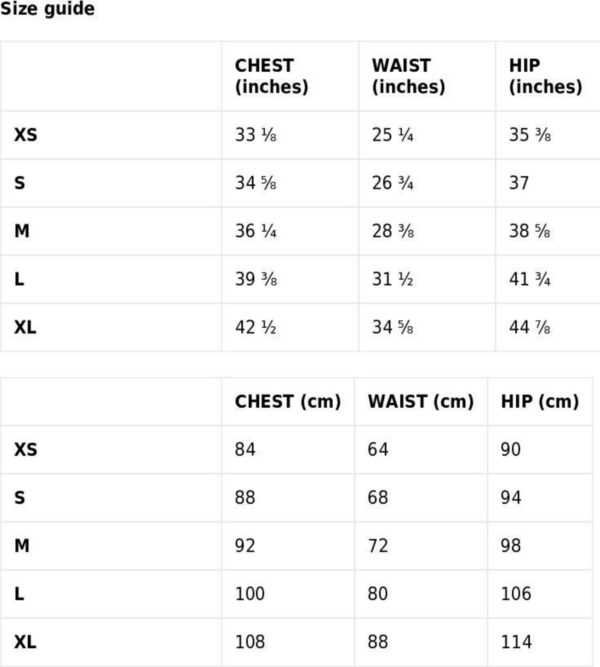 Size guide

| | CHEST (inches) | WAIST (inches) | HIP (inches) |
|---|---|---|---|
| XS | 33 ⅛ | 25 ¼ | 35 ⅜ |
| S | 34 ⅝ | 26 ¾ | 37 |
| M | 36 ¼ | 28 ⅜ | 38 ⅝ |
| L | 39 ⅜ | 31 ½ | 41 ¾ |
| XL | 42 ½ | 34 ⅝ | 44 ⅞ |

| | CHEST (cm) | WAIST (cm) | HIP (cm) |
|---|---|---|---|
| XS | 84 | 64 | 90 |
| S | 88 | 68 | 94 |
| M | 92 | 72 | 98 |
| L | 100 | 80 | 106 |
| XL | 108 | 88 | 114 |